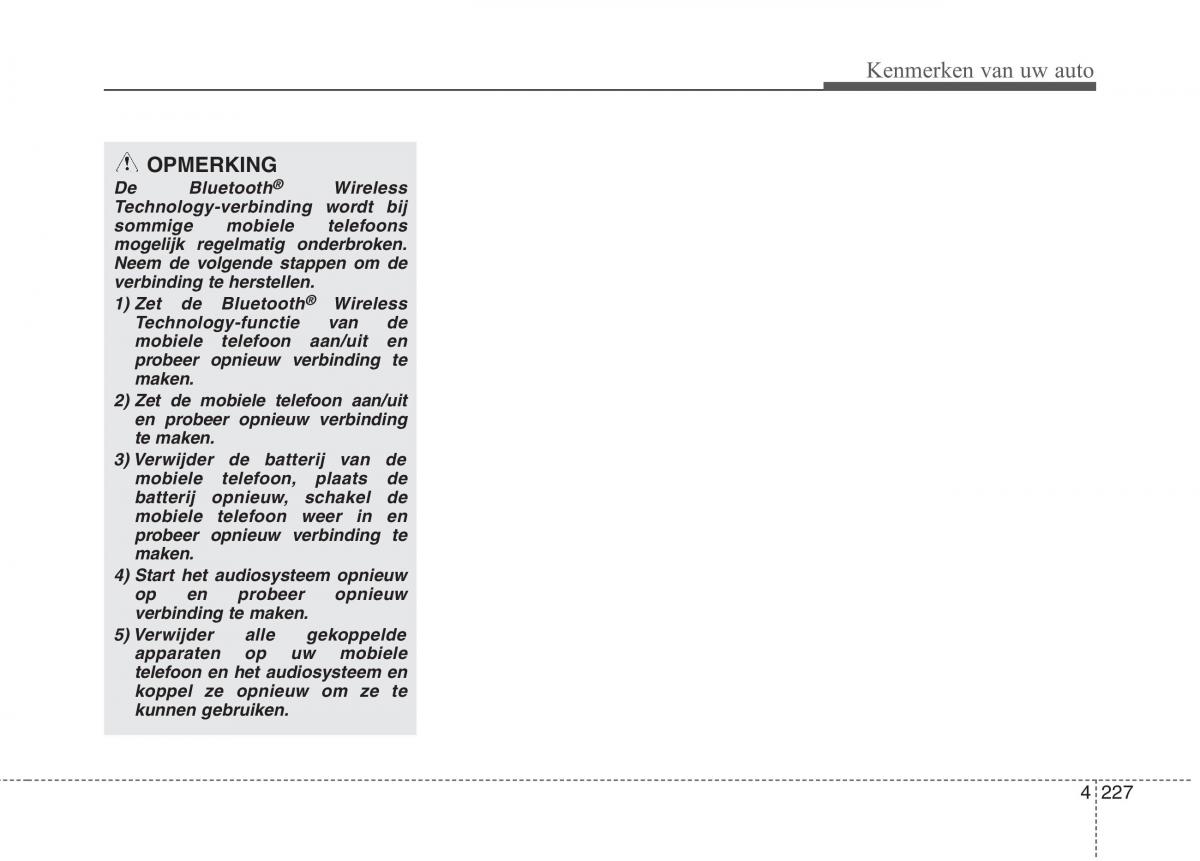 Kenmerken van uw auto

OPMERKING

De Bluetooth® Wireless Technology-verbinding wordt bij sommige mobiele telefoons mogelijk regelmatig onderbroken. Neem de volgende stappen om de verbinding te herstellen.

1) Zet de Bluetooth® Wireless Technology-functie van de mobiele telefoon aan/uit en probeer opnieuw verbinding te maken.

2) Zet de mobiele telefoon aan/uit en probeer opnieuw verbinding te maken.

3) Verwijder de batterij van de mobiele telefoon, plaats de batterij opnieuw, schakel de mobiele telefoon weer in en probeer opnieuw verbinding te maken.

4) Start het audiosysteem opnieuw op en probeer opnieuw verbinding te maken.

5) Verwijder alle gekoppelde apparaten op uw mobiele telefoon en het audiosysteem en koppel ze opnieuw om ze te kunnen gebruiken.

4 227